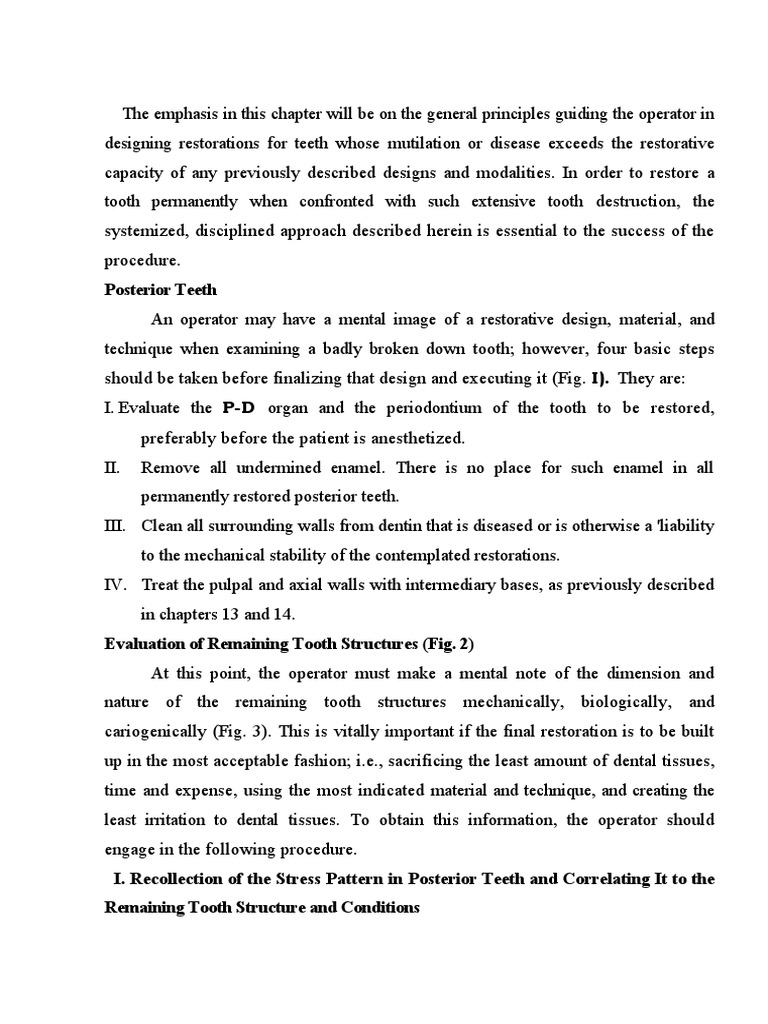 The emphasis in this chapter will be on the general principles guiding the operator in designing restorations for teeth whose mutilation or disease exceeds the restorative capacity of any previously described designs and modalities. In order to restore a tooth permanently when confronted with such extensive tooth destruction, the systemized, disciplined approach described herein is essential to the success of the procedure.

Posterior Teeth

An operator may have a mental image of a restorative design, material, and technique when examining a badly broken down tooth; however, four basic steps should be taken before finalizing that design and executing it (Fig. I). They are:

I. Evaluate the P-D organ and the periodontium of the tooth to be restored, preferably before the patient is anesthetized.

II. Remove all undermined enamel. There is no place for such enamel in all permanently restored posterior teeth.

III. Clean all surrounding walls from dentin that is diseased or is otherwise a 'liability to the mechanical stability of the contemplated restorations.

IV. Treat the pulpal and axial walls with intermediary bases, as previously described in chapters 13 and 14.

Evaluation of Remaining Tooth Structures (Fig. 2)

At this point, the operator must make a mental note of the dimension and nature of the remaining tooth structures mechanically, biologically, and cariogenically (Fig. 3). This is vitally important if the final restoration is to be built up in the most acceptable fashion; i.e., sacrificing the least amount of dental tissues, time and expense, using the most indicated material and technique, and creating the least irritation to dental tissues. To obtain this information, the operator should engage in the following procedure.

I. Recollection of the Stress Pattern in Posterior Teeth and Correlating It to the Remaining Tooth Structure and Conditions